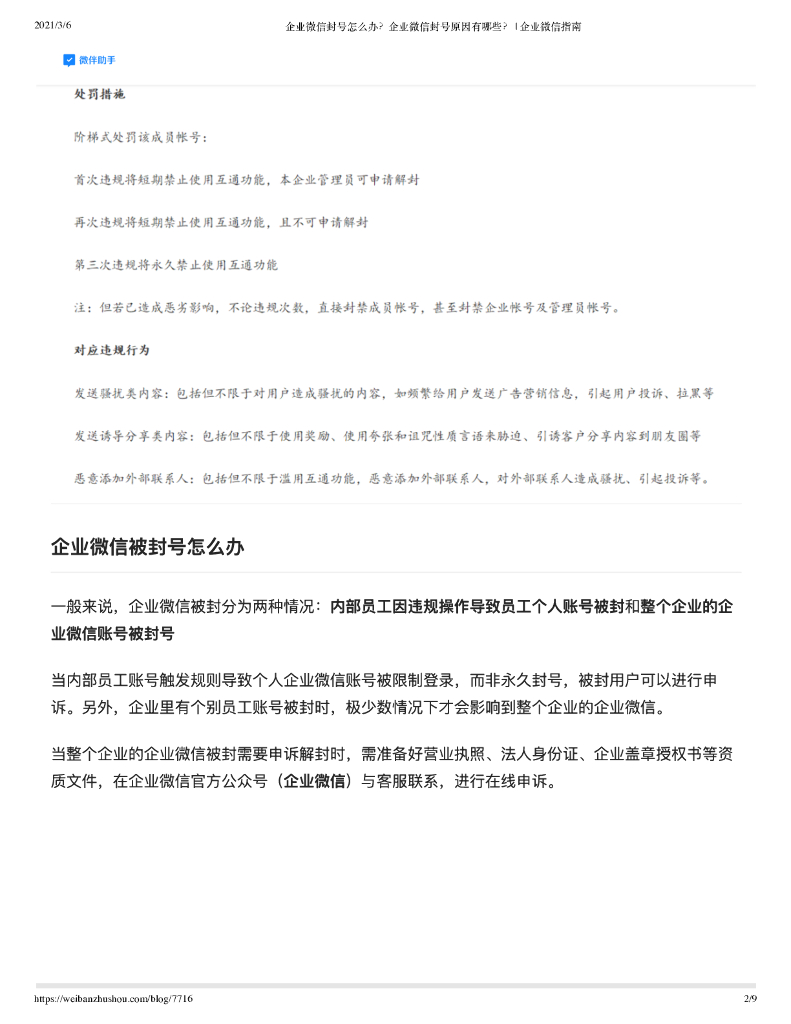 2021/3/6 企业微信封号怎么办？企业微信封号原因有哪些？ | 企业微信指南

微伴助手

处罚措施

阶梯式处罚该成员帐号：

首次违规将短期禁止使用互通功能，本企业管理员可申请解封

再次违规将短期禁止使用互通功能，且不可申请解封

第三次违规将永久禁止使用互通功能

注：但若已造成恶劣影响，不论违规次数，直接封禁成员帐号，甚至封禁企业帐号及管理员帐号。

对应违规行为

发送骚扰类内容：包括但不限于对用户造成骚扰的内容，如频繁给用户发送广告营销信息，引起用户投诉、拉黑等

发送诱导分享类内容：包括但不限于使用奖励、使用夸张和诅咒性质言语来胁迫、引诱客户分享内容到朋友圈等

恶意添加外部联系人：包括但不限于滥用互通功能，恶意添加外部联系人，对外部联系人造成骚扰、引起投诉等。

企业微信被封号怎么办

一般来说，企业微信被封分为两种情况：内部员工因违规操作导致员工个人账号被封和整个企业的企业微信账号被封号

当内部员工账号触发规则导致个人企业微信账号被限制登录，而非永久封号，被封用户可以进行申诉。另外，企业里有个别员工账号被封时，极少数情况下才会影响到整个企业的企业微信。

当整个企业的企业微信被封需要申诉解封时，需准备好营业执照、法人身份证、企业盖章授权书等资质文件，在企业微信官方公众号（企业微信）与客服联系，进行在线申诉。

https://weibanzhushou.com/blog/7716 2/9